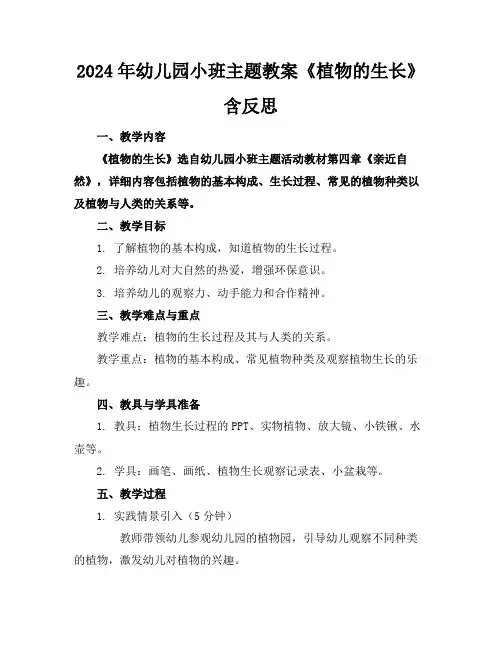 2024年幼儿园小班主题教案《植物的生长》含反思

一、教学内容

《植物的生长》选自幼儿园小班主题活动教材第四章《亲近自然》，详细内容包括植物的基本构成、生长过程、常见的植物种类以及植物与人类的关系等。

二、教学目标

1. 了解植物的基本构成，知道植物的生长过程。

2. 培养幼儿对大自然的热爱，增强环保意识。

3. 培养幼儿的观察力、动手能力和合作精神。

三、教学难点与重点

教学难点：植物的生长过程及其与人类的关系。

教学重点：植物的基本构成、常见植物种类及观察植物生长的乐趣。

四、教具与学具准备

1. 教具：植物生长过程的PPT、实物植物、放大镜、小铁锹、水壶等。

2. 学具：画笔、画纸、植物生长观察记录表、小盆栽等。

五、教学过程

1. 实践情景引入（5分钟）

教师带领幼儿参观幼儿园的植物园，引导幼儿观察不同种类的植物，激发幼儿对植物的兴趣。